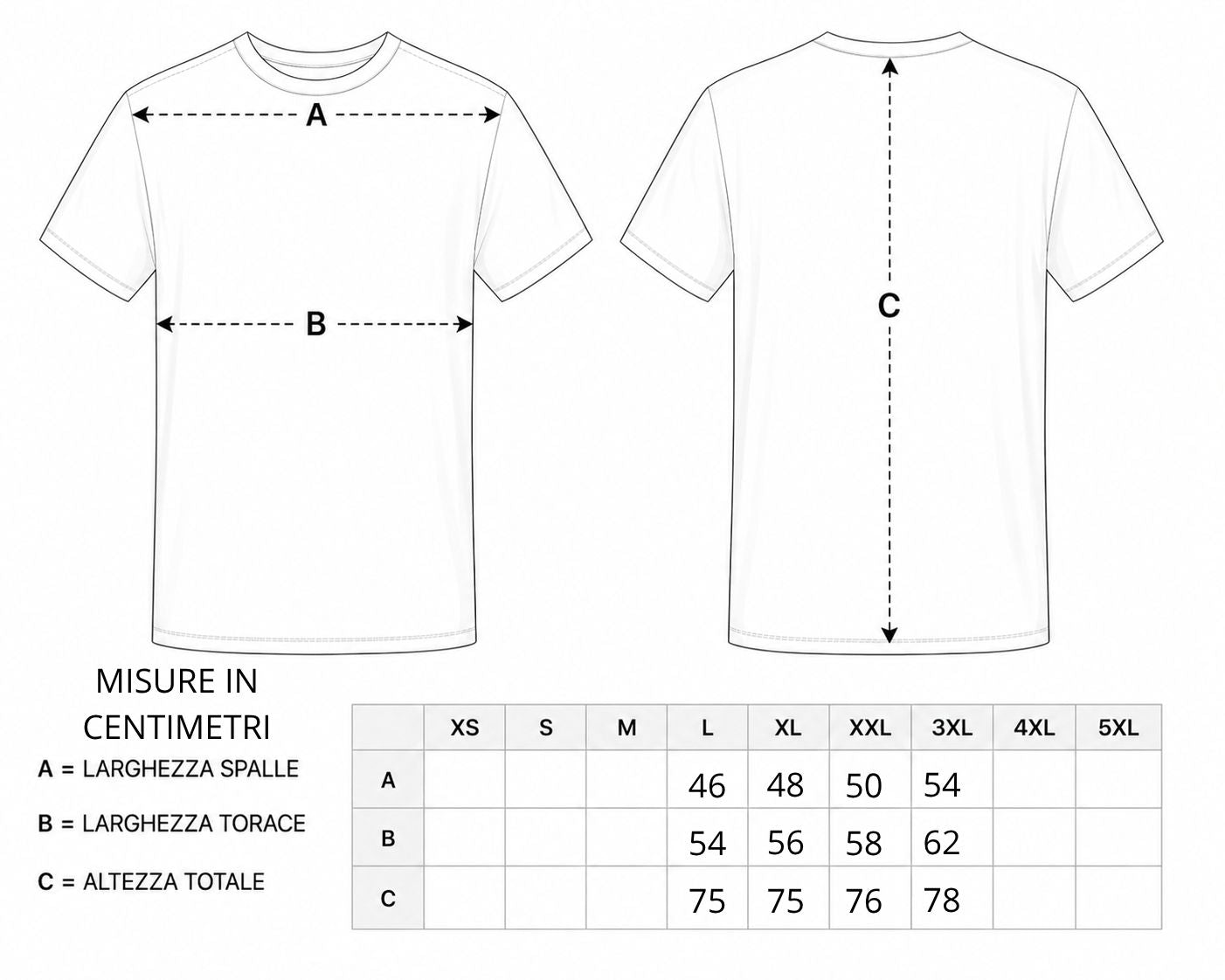 A

B

C

MISURE IN CENTIMETRI

A = LARGHEZZA SPALLE

B = LARGHEZZA TORACE

C = ALTEZZA TOTALE

|   | XS | S | M | L | XL | XXL | 3XL | 4XL | 5XL |
|---|---|---|---|---|---|---|---|---|---|
| A |  |  |  | 46 | 48 | 50 | 54 |  |  |
| B |  |  |  | 54 | 56 | 58 | 62 |  |  |
| C |  |  |  | 75 | 75 | 76 | 78 |  |  |